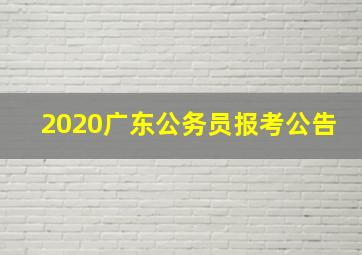 2020广东公务员报考公告